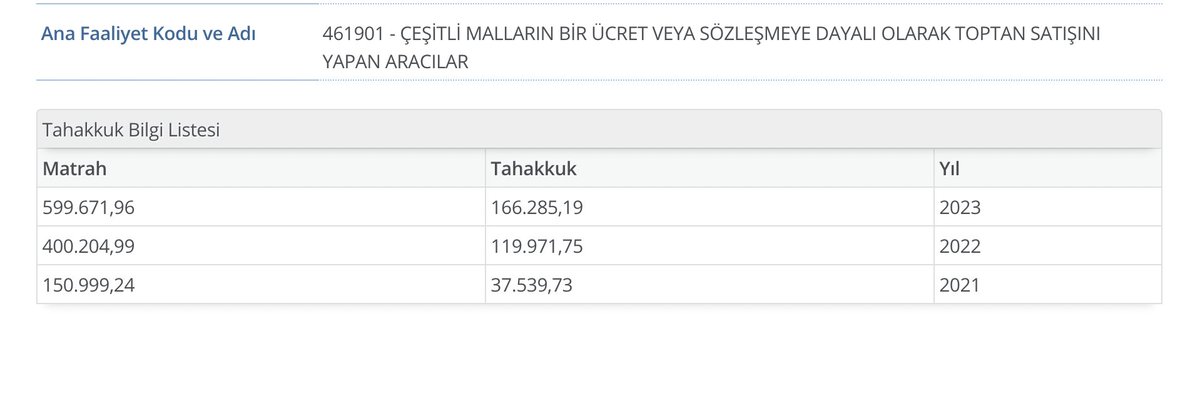 Ana Faaliyet Kodu ve Adı 461901 - ÇEŞİTLİ MALLARIN BİR ÜCRET VEYA SÖZLEŞMEYE DAYALI OLARAK TOPTAN SATIŞINI YAPAN ARACILAR

Tahakkuk Bilgi Listesi

| Matrah | Tahakkuk | Yıl |
|---|---|---|
| 599.671,96 | 166.285,19 | 2023 |
| 400.204,99 | 119.971,75 | 2022 |
| 150.999,24 | 37.539,73 | 2021 |